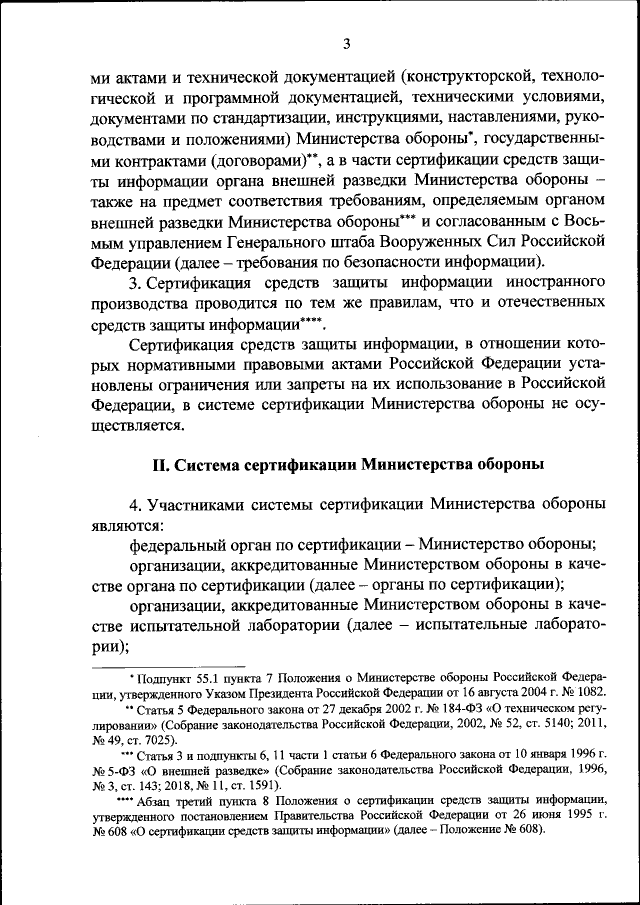 3

ми актами и технической документацией (конструкторской, технологической и программной документацией, техническими условиями, документами по стандартизации, инструкциями, наставлениями, руководствами и положениями) Министерства обороны*, государственными контрактами (договорами)**, а в части сертификации средств защиты информации органа внешней разведки Министерства обороны – также на предмет соответствия требованиям, определяемым органом внешней разведки Министерства обороны*** и согласованным с Восьмым управлением Генерального штаба Вооруженных Сил Российской Федерации (далее – требования по безопасности информации).

3. Сертификация средств защиты информации иностранного производства проводится по тем же правилам, что и отечественных средств защиты информации****.

Сертификация средств защиты информации, в отношении которых нормативными правовыми актами Российской Федерации установлены ограничения или запреты на их использование в Российской Федерации, в системе сертификации Министерства обороны не осуществляется.

II. Система сертификации Министерства обороны

4. Участниками системы сертификации Министерства обороны являются:

федеральный орган по сертификации – Министерство обороны;

организации, аккредитованные Министерством обороны в качестве органа по сертификации (далее – органы по сертификации);

организации, аккредитованные Министерством обороны в качестве испытательной лаборатории (далее – испытательные лаборатории);

* Подпункт 55.1 пункта 7 Положения о Министерстве обороны Российской Федерации, утвержденного Указом Президента Российской Федерации от 16 августа 2004 г. № 1082.

** Статья 5 Федерального закона от 27 декабря 2002 г. № 184-ФЗ «О техническом регулировании» (Собрание законодательства Российской Федерации, 2002, № 52, ст. 5140; 2011, № 49, ст. 7025).

*** Статья 3 и подпункты 6, 11 части 1 статьи 6 Федерального закона от 10 января 1996 г. № 5-ФЗ «О внешней разведке» (Собрание законодательства Российской Федерации, 1996, № 3, ст. 143; 2018, № 11, ст. 1591).

**** Абзац третий пункта 8 Положения о сертификации средств защиты информации, утвержденного постановлением Правительства Российской Федерации от 26 июня 1995 г. № 608 «О сертификации средств защиты информации» (далее – Положение № 608).